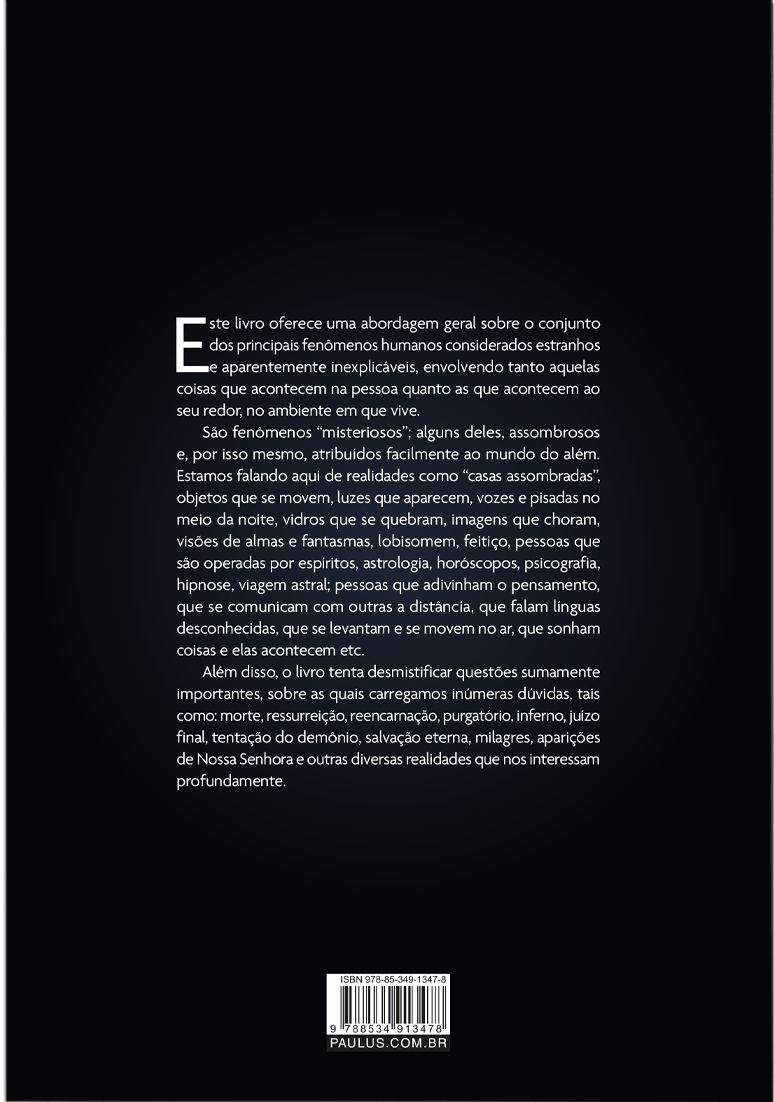 Este livro oferece uma abordagem geral sobre o conjunto dos principais fenômenos humanos considerados estranhos e aparentemente inexplicáveis, envolvendo tanto aquelas coisas que acontecem na pessoa quanto as que acontecem ao seu redor, no ambiente em que vive.

São fenômenos "misteriosos"; alguns deles, assombrosos e, por isso mesmo, atribuídos facilmente ao mundo do além. Estamos falando aqui de realidades como "casas assombradas", objetos que se movem, luzes que aparecem, vozes e pisadas no meio da noite, vidros que se quebram, imagens que choram, visões de almas e fantasmas, lobisomem, feitiço, pessoas que são operadas por espíritos, astrologia, horóscopos, psicografia, hipnose, viagem astral; pessoas que adivinham o pensamento, que se comunicam com outras a distância, que falam línguas desconhecidas, que se levantam e se movem no ar, que sonham coisas e elas acontecem etc.

Além disso, o livro tenta desmistificar questões sumamente importantes, sobre as quais carregamos inúmeras dúvidas, tais como: morte, ressurreição, reencarnação, purgatório, inferno, juízo final, tentação do demônio, salvação eterna, milagres, aparições de Nossa Senhora e outras diversas realidades que nos interessam profundamente.

ISBN 978-85-349-1347-8

9 788534 913478

PAULUS.COM.BR